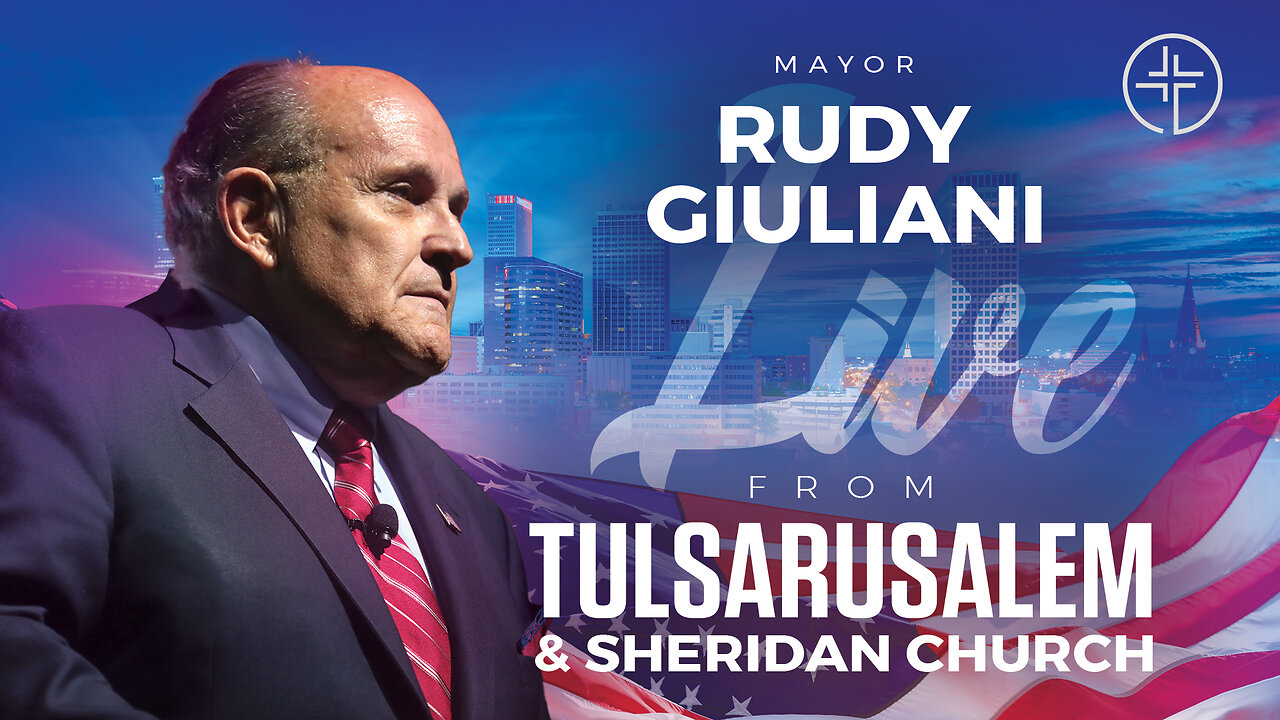 MAYOR
RUDY GIULIANI
Live
FROM
TULSARUSALEM
& SHERIDAN CHURCH